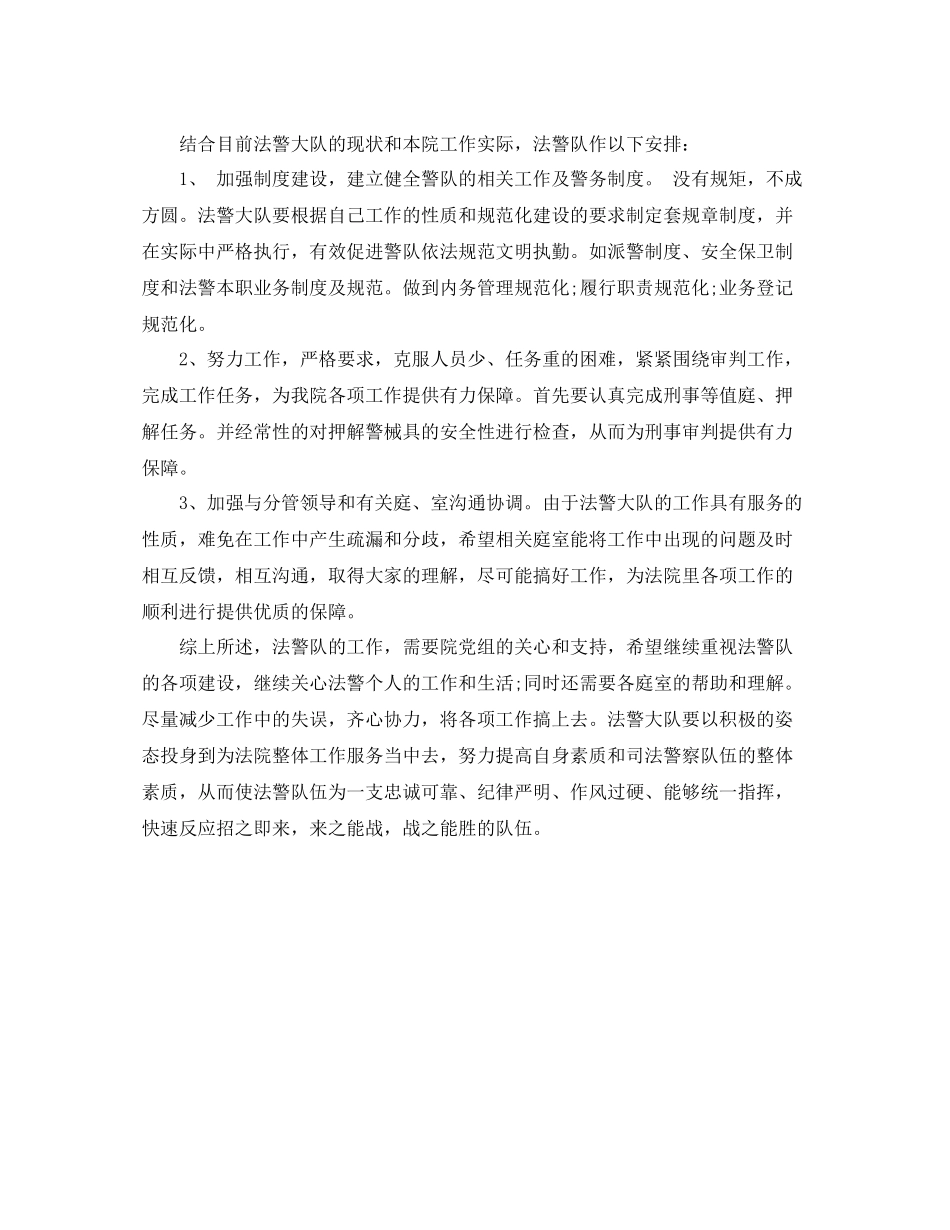 结合目前法警大队的现状和本院工作实际，法警队作以下安排：

1、 加强制度建设，建立健全警队的相关工作及警务制度。 没有规矩，不成方圆。法警大队要根据自己工作的性质和规范化建设的要求制定套规章制度，并在实际中严格执行，有效促进警队依法规范文明执勤。如派警制度、安全保卫制度和法警本职业务制度及规范。做到内务管理规范化;履行职责规范化;业务登记规范化。

2、努力工作，严格要求，克服人员少、任务重的困难，紧紧围绕审判工作，完成工作任务，为我院各项工作提供有力保障。首先要认真完成刑事等值庭、押解任务。并经常性的对押解警械具的安全性进行检查，从而为刑事审判提供有力保障。

3、加强与分管领导和有关庭、室沟通协调。由于法警大队的工作具有服务的性质，难免在工作中产生疏漏和分歧，希望相关庭室能将工作中出现的问题及时相互反馈，相互沟通，取得大家的理解，尽可能搞好工作，为法院里各项工作的顺利进行提供优质的保障。

综上所述，法警队的工作，需要院党组的关心和支持，希望继续重视法警队的各项建设，继续关心法警个人的工作和生活;同时还需要各庭室的帮助和理解。尽量减少工作中的失误，齐心协力，将各项工作搞上去。法警大队要以积极的姿态投身到为法院整体工作服务当中去，努力提高自身素质和司法警察队伍的整体素质，从而使法警队伍为一支忠诚可靠、纪律严明、作风过硬、能够统一指挥，快速反应招之即来，来之能战，战之能胜的队伍。